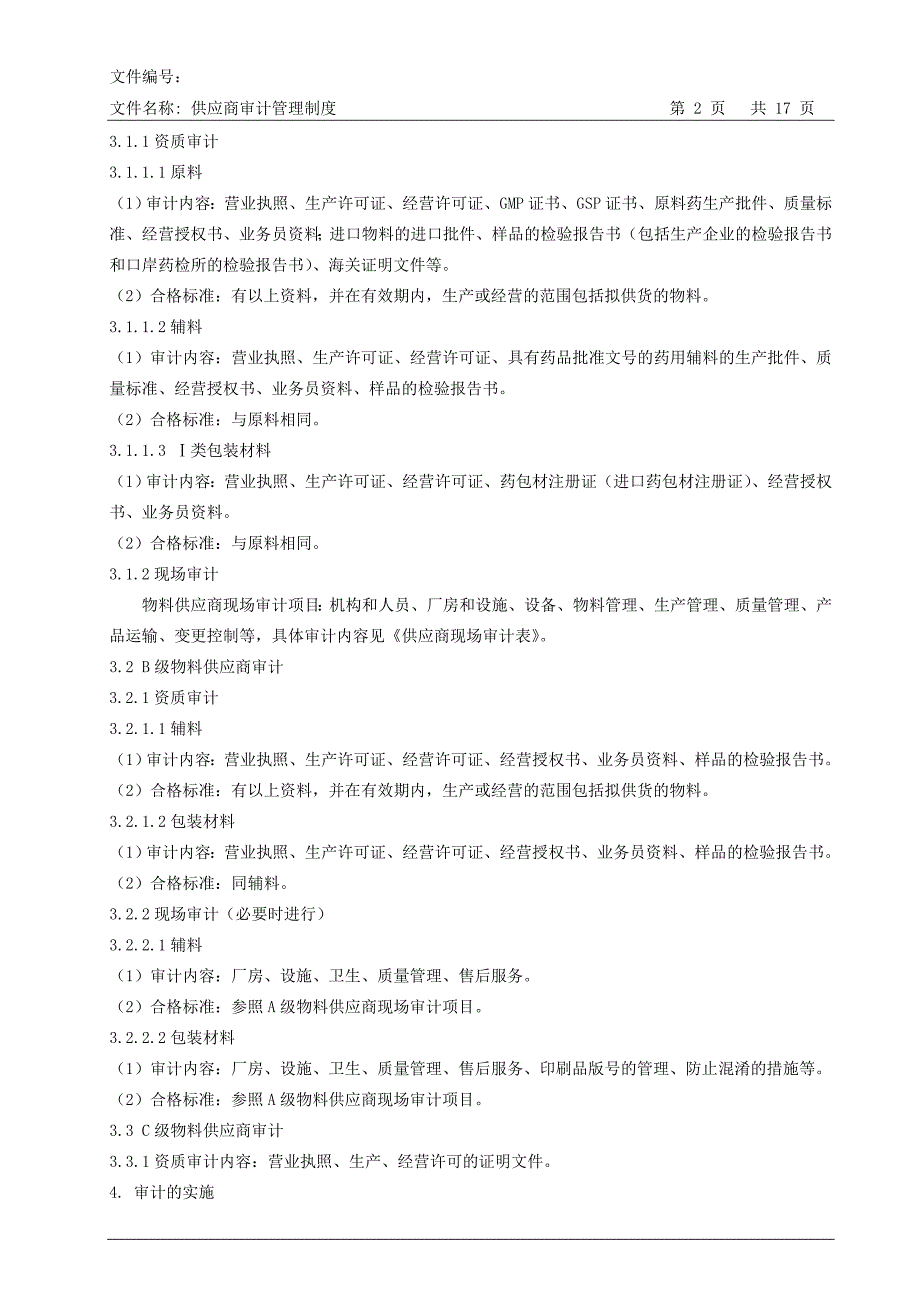 文件编号：
文件名称：供应商审计管理制度　　第 2 页　共 17 页

3.1.1 资质审计

3.1.1.1 原料

（1）审计内容：营业执照、生产许可证、经营许可证、GMP 证书、GSP 证书、原料药生产批件、质量标准、经营授权书、业务员资料；进口物料的进口批件、样品的检验报告书（包括生产企业的检验报告书和口岸药检所的检验报告书）、海关证明文件等。

（2）合格标准：有以上资料，并在有效期内，生产或经营的范围包括拟供货的物料。

3.1.1.2 辅料

（1）审计内容：营业执照、生产许可证、经营许可证、具有药品批准文号的药用辅料的生产批件、质量标准、经营授权书、业务员资料、样品的检验报告书。

（2）合格标准：与原料相同。

3.1.1.3 Ⅰ类包装材料

（1）审计内容：营业执照、生产许可证、经营许可证、药包材注册证（进口药包材注册证）、经营授权书、业务员资料。

（2）合格标准：与原料相同。

3.1.2 现场审计

物料供应商现场审计项目：机构和人员、厂房和设施、设备、物料管理、生产管理、质量管理、产品运输、变更控制等，具体审计内容见《供应商现场审计表》。

3.2 B 级物料供应商审计

3.2.1 资质审计

3.2.1.1 辅料

（1）审计内容：营业执照、生产许可证、经营许可证、经营授权书、业务员资料、样品的检验报告书。

（2）合格标准：有以上资料，并在有效期内，生产或经营的范围包括拟供货的物料。

3.2.1.2 包装材料

（1）审计内容：营业执照、生产许可证、经营许可证、经营授权书、业务员资料、样品的检验报告书。

（2）合格标准：同辅料。

3.2.2 现场审计（必要时进行）

3.2.2.1 辅料

（1）审计内容：厂房、设施、卫生、质量管理、售后服务。

（2）合格标准：参照 A 级物料供应商现场审计项目。

3.2.2.2 包装材料

（1）审计内容：厂房、设施、卫生、质量管理、售后服务、印刷品版号的管理、防止混淆的措施等。

（2）合格标准：参照 A 级物料供应商现场审计项目。

3.3 C 级物料供应商审计

3.3.1 资质审计内容：营业执照、生产、经营许可的证明文件。

4. 审计的实施